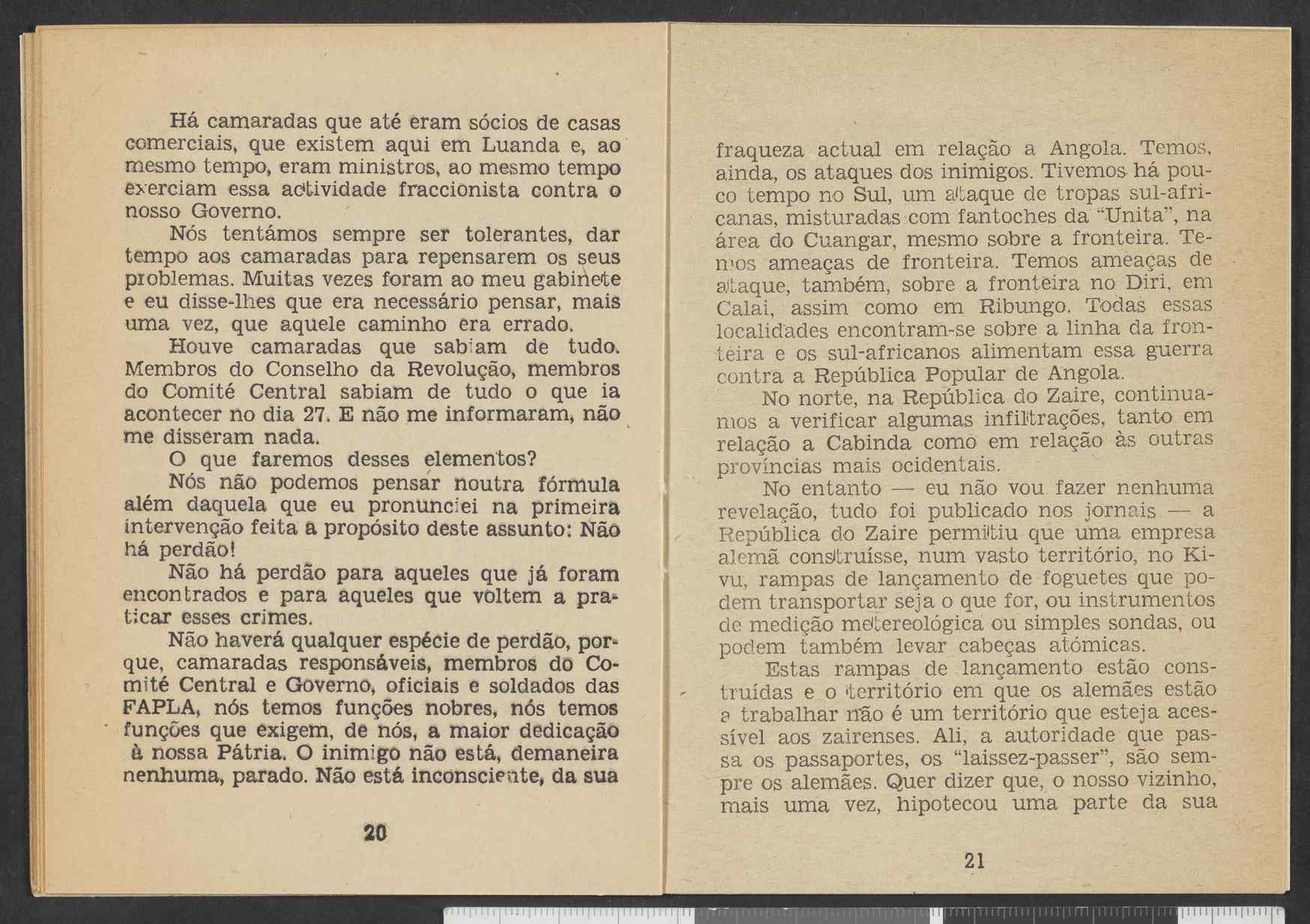 Há camaradas que até eram sócios de casas comerciais, que existem aqui em Luanda e, ao mesmo tempo, eram ministros, ao mesmo tempo exerciam essa actividade fraccionista contra o nosso Governo.

Nós tentámos sempre ser tolerantes, dar tempo aos camaradas para repensarem os seus problemas. Muitas vezes foram ao meu gabinete e eu disse-lhes que era necessário pensar, mais uma vez, que aquele caminho era errado.

Houve camaradas que sabiam de tudo. Membros do Conselho da Revolução, membros do Comité Central sabiam de tudo o que ia acontecer no dia 27. E não me informaram, não me disseram nada.

O que faremos desses elementos?

Nós não podemos pensar noutra fórmula além daquela que eu pronunciei na primeira intervenção feita a propósito deste assunto: Não há perdão!

Não há perdão para aqueles que já foram encontrados e para aqueles que voltem a praticar esses crimes.

Não haverá qualquer espécie de perdão, porque, camaradas responsáveis, membros do Comité Central e Governo, oficiais e soldados das FAPLA, nós temos funções nobres, nós temos funções que exigem, de nós, a maior dedicação à nossa Pátria. O inimigo não está, demaneira nenhuma, parado. Não está inconsciente, da sua

20

fraqueza actual em relação a Angola. Temos, ainda, os ataques dos inimigos. Tivemos há pouco tempo no Sul, um ataque de tropas sul-africanas, misturadas com fantoches da "Unita", na área do Cuangar, mesmo sobre a fronteira. Temos ameaças de fronteira. Temos ameaças de ataque, também, sobre a fronteira no Diri, em Calai, assim como em Ribungo. Todas essas localidades encontram-se sobre a linha da fronteira e os sul-africanos alimentam essa guerra contra a República Popular de Angola.

No norte, na República do Zaire, continuamos a verificar algumas infiltrações, tanto em relação a Cabinda como em relação às outras províncias mais ocidentais.

No entanto — eu não vou fazer nenhuma revelação, tudo foi publicado nos jornais — a República do Zaire permitiu que uma empresa alemã construísse, num vasto território, no Kivu, rampas de lançamento de foguetes que podem transportar seja o que for, ou instrumentos de medição metereológica ou simples sondas, ou podem também levar cabeças atómicas.

Estas rampas de lançamento estão construídas e o território em que os alemães estão a trabalhar não é um território que esteja acessível aos zairenses. Ali, a autoridade que passa os passaportes, os "laissez-passer", são sempre os alemães. Quer dizer que, o nosso vizinho, mais uma vez, hipotecou uma parte da sua

21